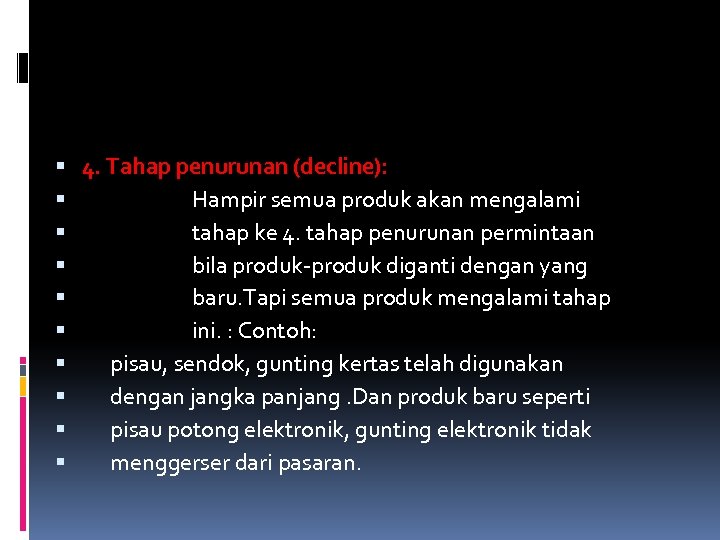 • 4. Tahap penurunan (decline):
• Hampir semua produk akan mengalami
• tahap ke 4. tahap penurunan permintaan
• bila produk-produk diganti dengan yang
• baru.Tapi semua produk mengalami tahap
• ini. : Contoh:
• pisau, sendok, gunting kertas telah digunakan
• dengan jangka panjang .Dan produk baru seperti
• pisau potong elektronik, gunting elektronik tidak
• menggerser dari pasaran.